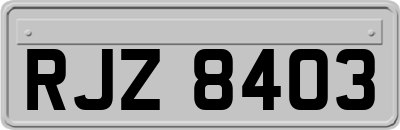 RJZ 8403